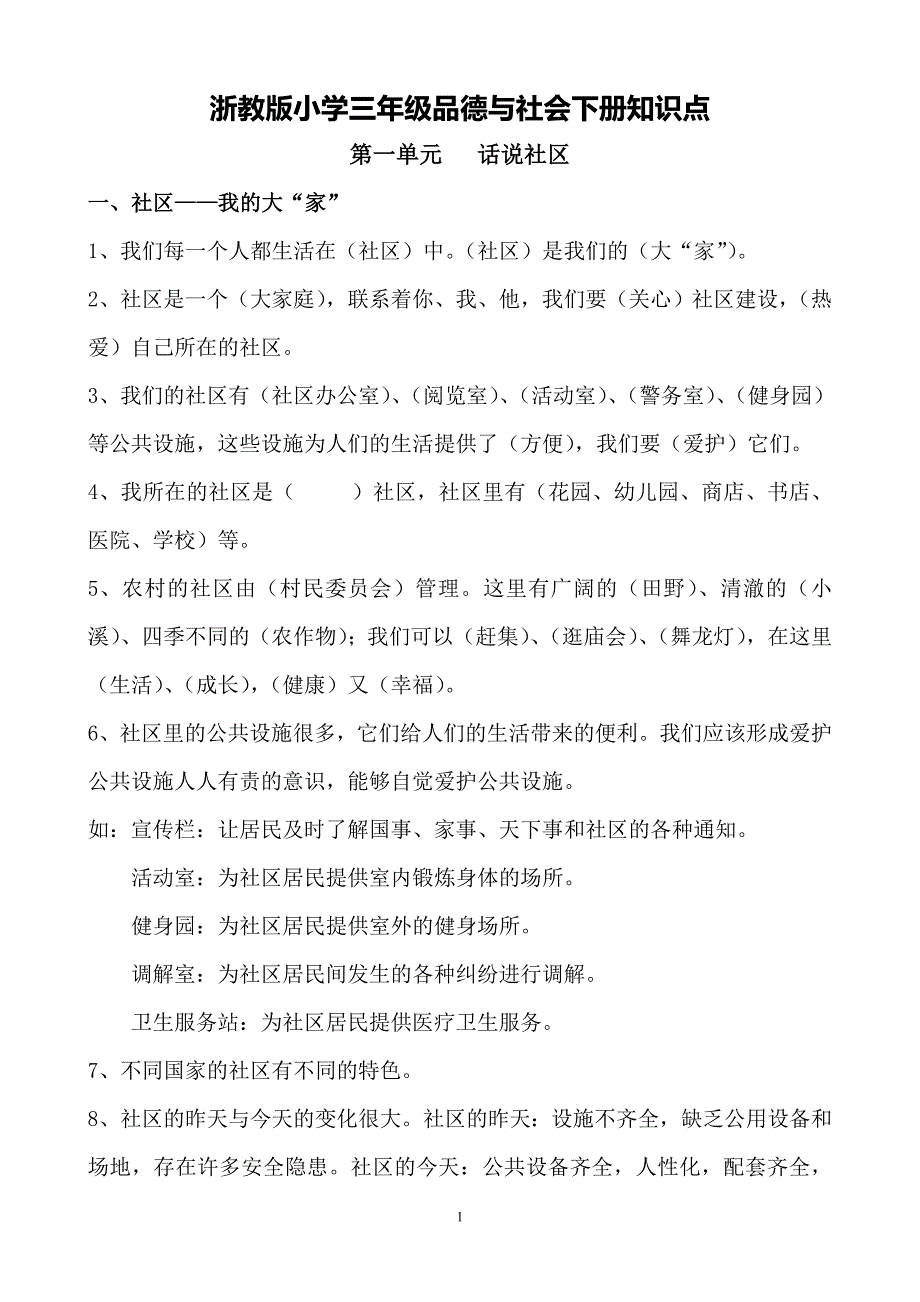 浙教版小学三年级品德与社会下册知识点

第一单元　话说社区

一、社区——我的大“家”

1、我们每一个人都生活在（社区）中。（社区）是我们的（大“家”）。

2、社区是一个（大家庭），联系着你、我、他，我们要（关心）社区建设，（热爱）自己所在的社区。

3、我们的社区有（社区办公室）、（阅览室）、（活动室）、（警务室）、（健身园）等公共设施，这些设施为人们的生活提供了（方便），我们要（爱护）它们。

4、我所在的社区是（　　）社区，社区里有（花园、幼儿园、商店、书店、医院、学校）等。

5、农村的社区由（村民委员会）管理。这里有广阔的（田野）、清澈的（小溪）、四季不同的（农作物）；我们可以（赶集）、（逛庙会）、（舞龙灯），在这里（生活）、（成长），（健康）又（幸福）。

6、社区里的公共设施很多，它们给人们的生活带来的便利。我们应该形成爱护公共设施人人有责的意识，能够自觉爱护公共设施。

如：宣传栏：让居民及时了解国事、家事、天下事和社区的各种通知。

活动室：为社区居民提供室内锻炼身体的场所。

健身园：为社区居民提供室外的健身场所。

调解室：为社区居民间发生的各种纠纷进行调解。

卫生服务站：为社区居民提供医疗卫生服务。

7、不同国家的社区有不同的特色。

8、社区的昨天与今天的变化很大。社区的昨天：设施不齐全，缺乏公用设备和场地，存在许多安全隐患。社区的今天：公共设备齐全，人性化，配套齐全，

1